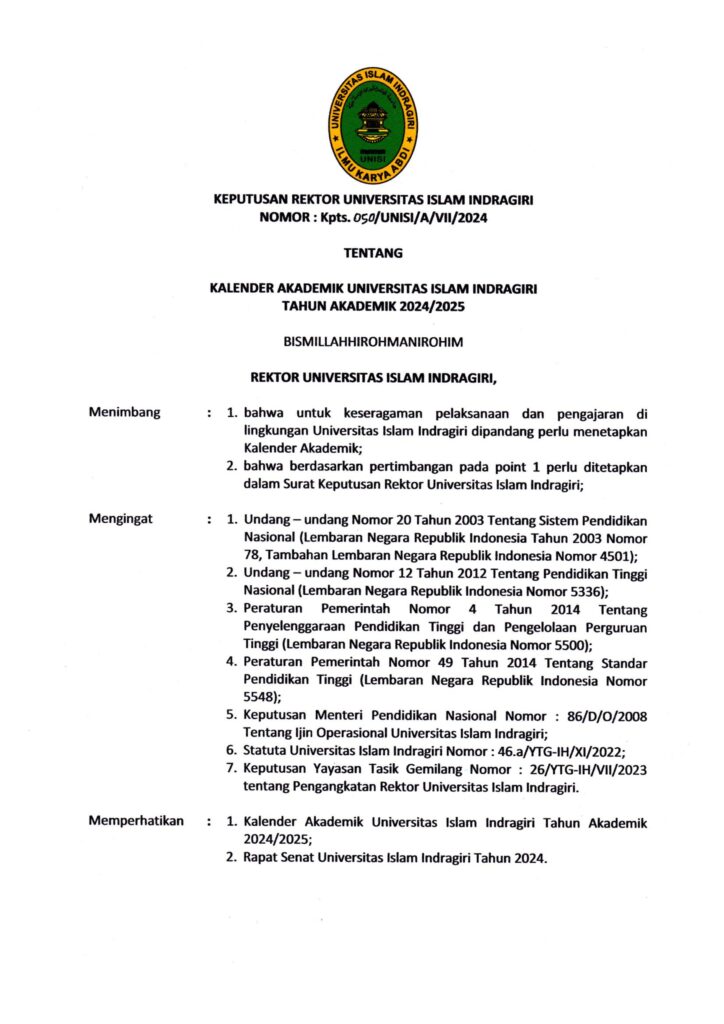 UNIVERSITAS ISLAM INDRAGIRI
UNISI
ILMU KARYA ABDI

KEPUTUSAN REKTOR UNIVERSITAS ISLAM INDRAGIRI
NOMOR : Kpts. 050/UNISI/A/VII/2024

TENTANG

KALENDER AKADEMIK UNIVERSITAS ISLAM INDRAGIRI
TAHUN AKADEMIK 2024/2025

BISMILLAHHIROHMANIROHIM

REKTOR UNIVERSITAS ISLAM INDRAGIRI,

Menimbang : 1. bahwa untuk keseragaman pelaksanaan dan pengajaran di lingkungan Universitas Islam Indragiri dipandang perlu menetapkan Kalender Akademik;
2. bahwa berdasarkan pertimbangan pada point 1 perlu ditetapkan dalam Surat Keputusan Rektor Universitas Islam Indragiri;

Mengingat : 1. Undang – undang Nomor 20 Tahun 2003 Tentang Sistem Pendidikan Nasional (Lembaran Negara Republik Indonesia Tahun 2003 Nomor 78, Tambahan Lembaran Negara Republik Indonesia Nomor 4501);
2. Undang – undang Nomor 12 Tahun 2012 Tentang Pendidikan Tinggi Nasional (Lembaran Negara Republik Indonesia Nomor 5336);
3. Peraturan Pemerintah Nomor 4 Tahun 2014 Tentang Penyelenggaraan Pendidikan Tinggi dan Pengelolaan Perguruan Tinggi (Lembaran Negara Republik Indonesia Nomor 5500);
4. Peraturan Pemerintah Nomor 49 Tahun 2014 Tentang Standar Pendidikan Tinggi (Lembaran Negara Republik Indonesia Nomor 5548);
5. Keputusan Menteri Pendidikan Nasional Nomor : 86/D/O/2008 Tentang Ijin Operasional Universitas Islam Indragiri;
6. Statuta Universitas Islam Indragiri Nomor : 46.a/YTG-IH/XI/2022;
7. Keputusan Yayasan Tasik Gemilang Nomor : 26/YTG-IH/VII/2023 tentang Pengangkatan Rektor Universitas Islam Indragiri.

Memperhatikan : 1. Kalender Akademik Universitas Islam Indragiri Tahun Akademik 2024/2025;
2. Rapat Senat Universitas Islam Indragiri Tahun 2024.